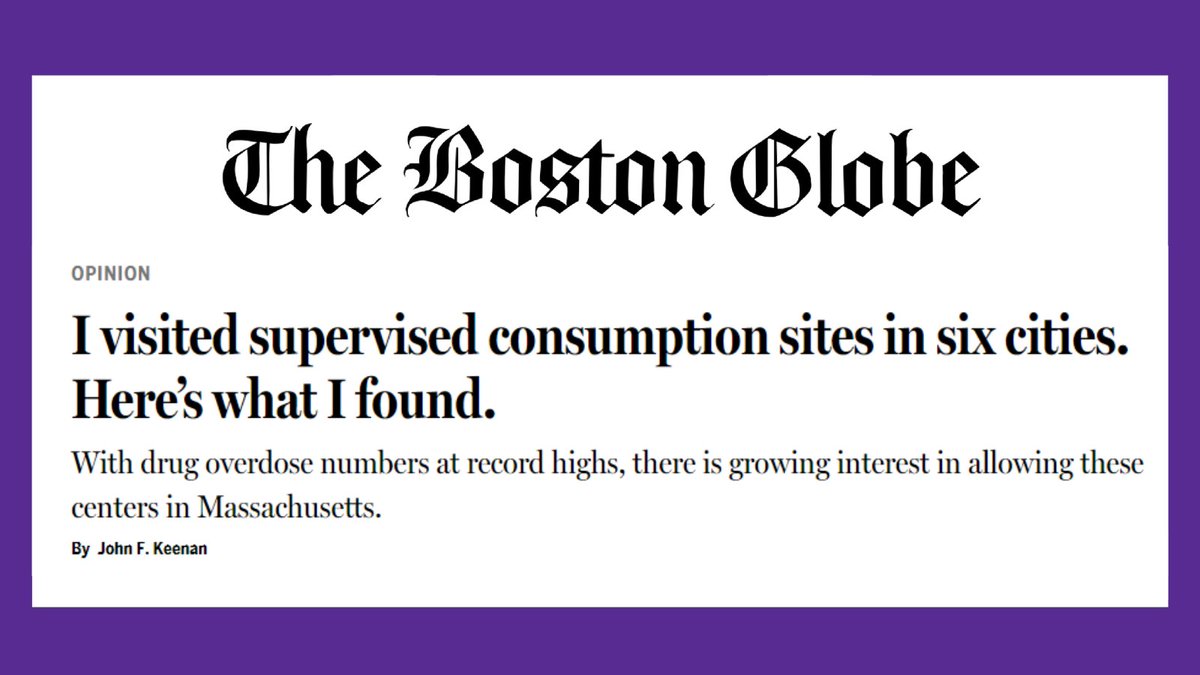 The Boston Globe

OPINION

I visited supervised consumption sites in six cities. Here's what I found.

With drug overdose numbers at record highs, there is growing interest in allowing these centers in Massachusetts.

By John F. Keenan